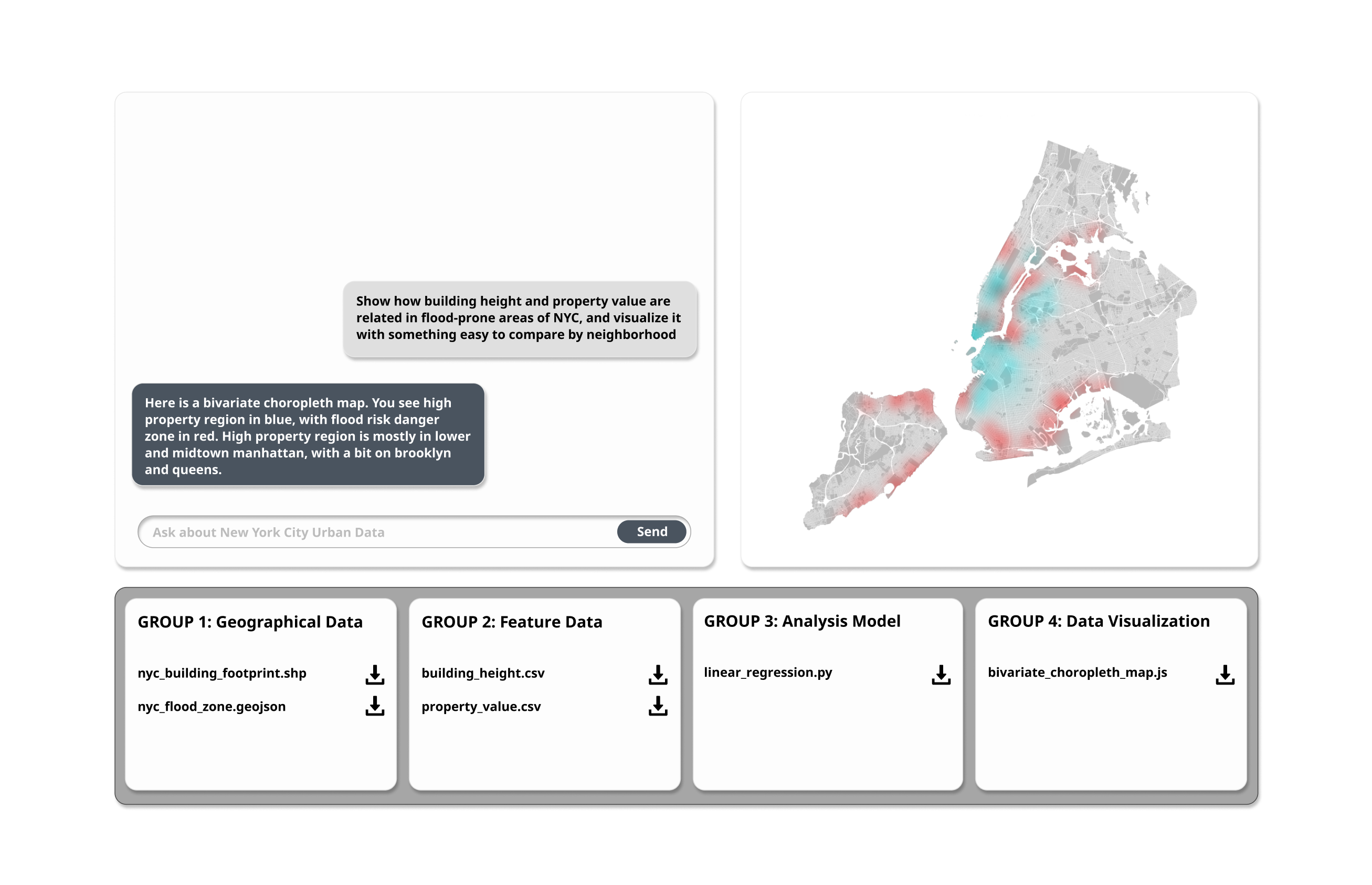 Show how building height and property value are related in flood-prone areas of NYC, and visualize it with something easy to compare by neighborhood

Here is a bivariate choropleth map. You see high property region in blue, with flood risk danger zone in red. High property region is mostly in lower and midtown manhattan, with a bit on brooklyn and queens.

Ask about New York City Urban Data

Send

GROUP 1: Geographical Data

nyc_building_footprint.shp

nyc_flood_zone.geojson

GROUP 2: Feature Data

building_height.csv

property_value.csv

GROUP 3: Analysis Model

linear_regression.py

GROUP 4: Data Visualization

bivariate_choropleth_map.js